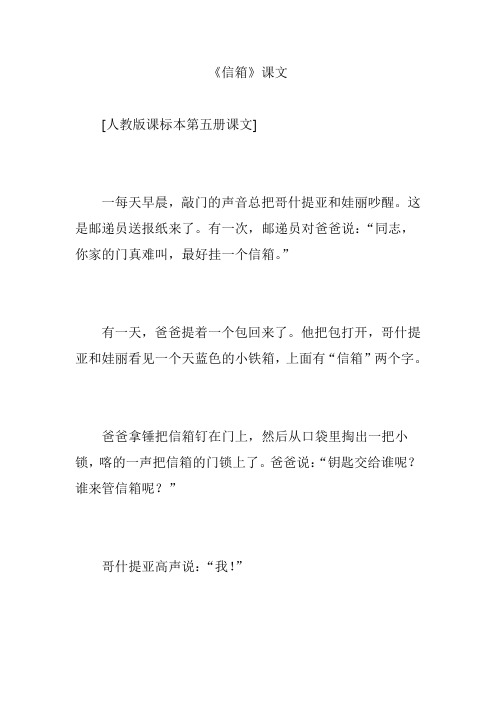 《信箱》课文

[人教版课标本第五册课文]

一每天早晨，敲门的声音总把哥什提亚和娃丽吵醒。这是邮递员送报纸来了。有一次，邮递员对爸爸说：“同志，你家的门真难叫，最好挂一个信箱。”

有一天，爸爸提着一个包回来了。他把包打开，哥什提亚和娃丽看见一个天蓝色的小铁箱，上面有“信箱”两个字。

爸爸拿锤把信箱钉在门上，然后从口袋里掏出一把小锁，喀的一声把信箱的门锁上了。爸爸说：“钥匙交给谁呢？谁来管信箱呢？”

哥什提亚高声说：“我！”